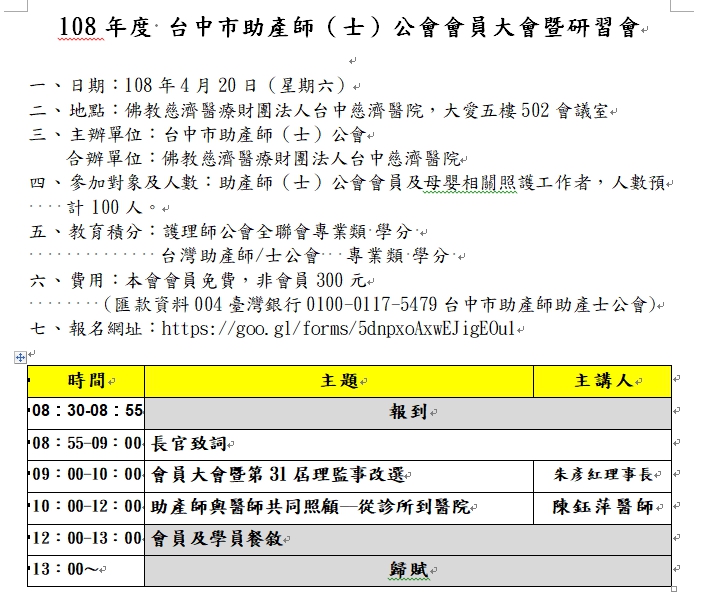 108 年度 台中市助產師（士）公會會員大會暨研習會

一、日期：108 年 4 月 20 日（星期六）
二、地點：佛教慈濟醫療財團法人台中慈濟醫院，大愛五樓 502 會議室
三、主辦單位：台中市助產師（士）公會
合辦單位：佛教慈濟醫療財團法人台中慈濟醫院
四、參加對象及人數：助產師（士）公會會員及母嬰相關照護工作者，人數預計 100 人。
五、教育積分：護理師公會全聯會專業類 學分
台灣助產師/士公會 專業類 學分
六、費用：本會會員免費，非會員 300 元
(匯款資料 004 臺灣銀行 0100-0117-5479 台中市助產師助產士公會)
七、報名網址：https://goo.gl/forms/5dnpxoAxwEJigEOu1

| 時間 | 主題 | 主講人 |
|---|---|---|
| 08：30-08：55 | 報到 | |
| 08：55-09：00 | 長官致詞 | |
| 09：00-10：00 | 會員大會暨第 31 屆理監事改選 | 朱彥紅理事長 |
| 10：00-12：00 | 助產師與醫師共同照顧—從診所到醫院 | 陳鈺萍醫師 |
| 12：00-13：00 | 會員及學員餐敘 | |
| 13：00~ | 歸賦 | |